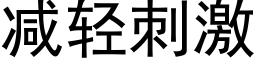 减轻刺激